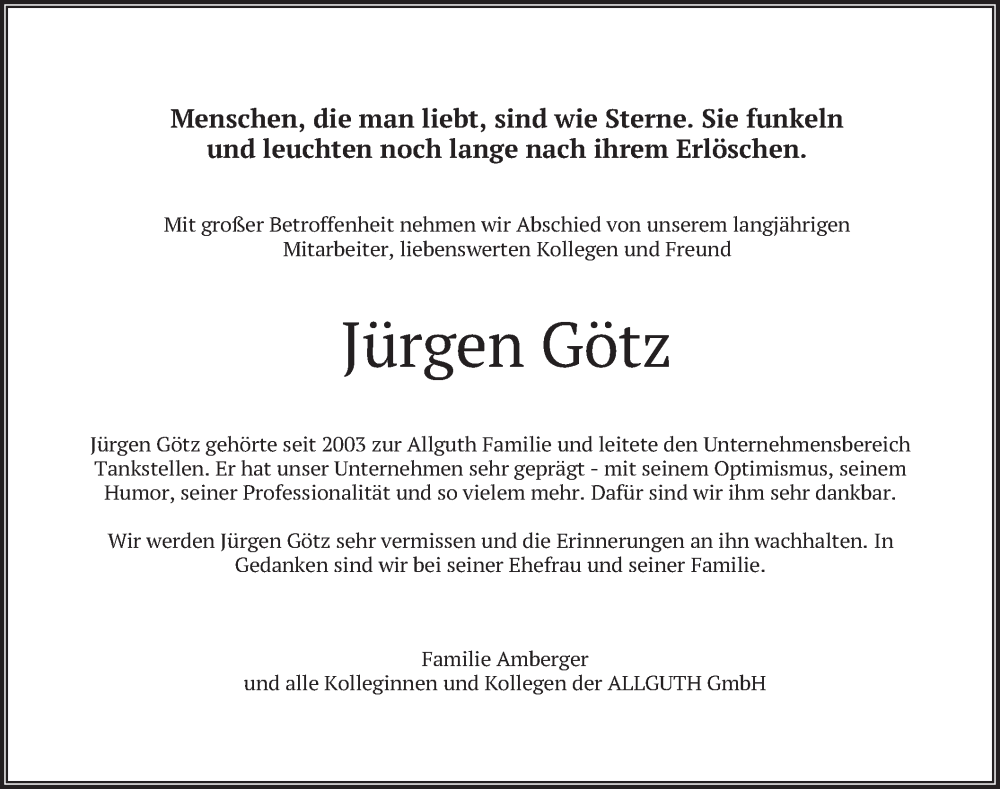 Menschen, die man liebt, sind wie Sterne. Sie funkeln und leuchten noch lange nach ihrem Erlöschen.

Mit großer Betroffenheit nehmen wir Abschied von unserem langjährigen Mitarbeiter, liebenswerten Kollegen und Freund

Jürgen Götz

Jürgen Götz gehörte seit 2003 zur Allguth Familie und leitete den Unternehmensbereich Tankstellen. Er hat unser Unternehmen sehr geprägt - mit seinem Optimismus, seinem Humor, seiner Professionalität und so vielem mehr. Dafür sind wir ihm sehr dankbar.

Wir werden Jürgen Götz sehr vermissen und die Erinnerungen an ihn wachhalten. In Gedanken sind wir bei seiner Ehefrau und seiner Familie.

Familie Amberger
und alle Kolleginnen und Kollegen der ALLGUTH GmbH